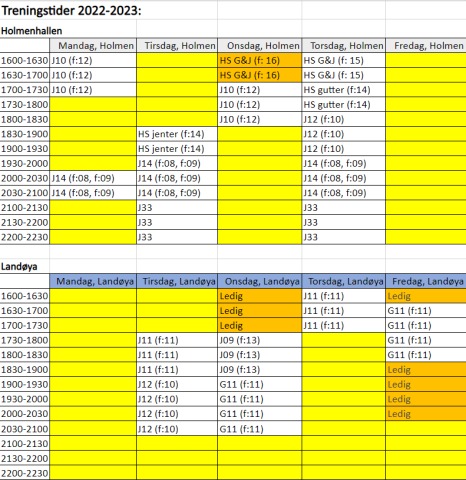 Treningstider 2022-2023:

Holmenhallen

| | Mandag, Holmen | Tirsdag, Holmen | Onsdag, Holmen | Torsdag, Holmen | Fredag, Holmen |
|---|---|---|---|---|---|
| 1600-1630 | J10 (f:12) | | HS G&J (f: 16) | HS G&J (f: 15) | |
| 1630-1700 | J10 (f:12) | | HS G&J (f: 16) | HS G&J (f: 15) | |
| 1700-1730 | J10 (f:12) | | J10 (f:12) | HS gutter (f:14) | |
| 1730-1800 | | | J10 (f:12) | HS gutter (f:14) | |
| 1800-1830 | | | J10 (f:12) | J12 (f:10) | |
| 1830-1900 | | HS jenter (f:14) | | J12 (f:10) | |
| 1900-1930 | | HS jenter (f:14) | | J12 (f:10) | |
| 1930-2000 | | J14 (f:08, f:09) | | J14 (f:08, f:09) | |
| 2000-2030 | J14 (f:08, f:09) | J14 (f:08, f:09) | | J14 (f:08, f:09) | |
| 2030-2100 | J14 (f:08, f:09) | J14 (f:08, f:09) | | J14 (f:08, f:09) | |
| 2100-2130 | | J33 | | J33 | |
| 2130-2200 | | J33 | | J33 | |
| 2200-2230 | | J33 | | J33 | |

Landøya

| | Mandag, Landøya | Tirsdag, Landøya | Onsdag, Landøya | Torsdag, Landøya | Fredag, Landøya |
|---|---|---|---|---|---|
| 1600-1630 | | | Ledig | J11 (f:11) | Ledig |
| 1630-1700 | | | Ledig | J11 (f:11) | G11 (f:11) |
| 1700-1730 | | | Ledig | J11 (f:11) | G11 (f:11) |
| 1730-1800 | | J11 (f:11) | J09 (f:13) | | G11 (f:11) |
| 1800-1830 | | J11 (f:11) | J09 (f:13) | | G11 (f:11) |
| 1830-1900 | | J11 (f:11) | J09 (f:13) | | Ledig |
| 1900-1930 | | J12 (f:10) | G11 (f:11) | | Ledig |
| 1930-2000 | | J12 (f:10) | G11 (f:11) | | Ledig |
| 2000-2030 | | J12 (f:10) | G11 (f:11) | | Ledig |
| 2030-2100 | | J12 (f:10) | G11 (f:11) | | |
| 2100-2130 | | | | | |
| 2130-2200 | | | | | |
| 2200-2230 | | | | | |